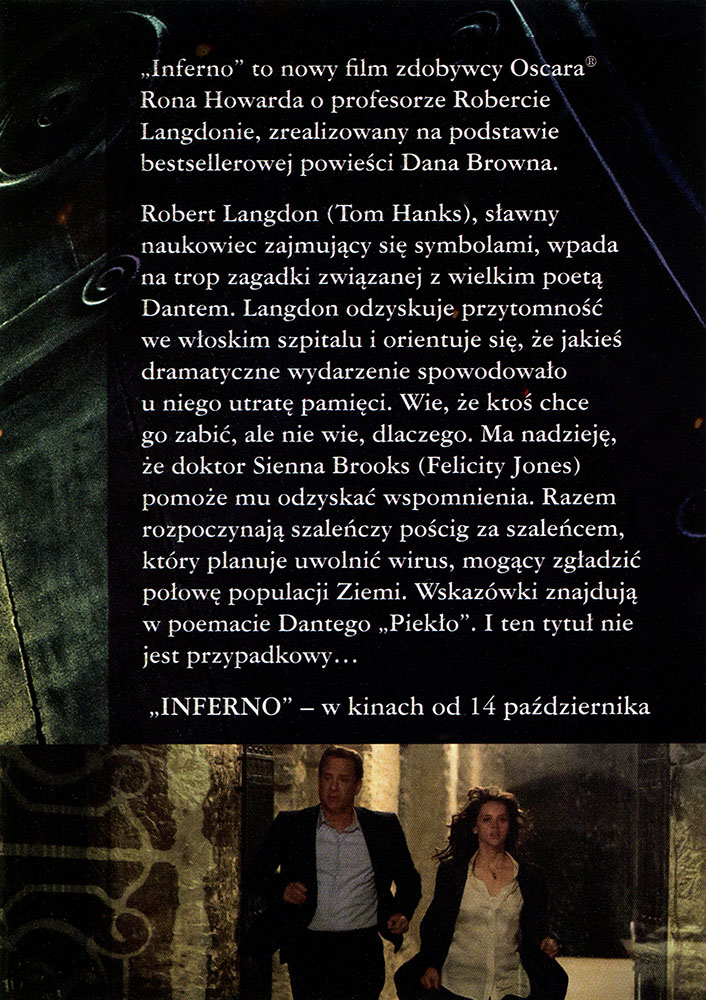 „Inferno” to nowy film zdobywcy Oscara® Rona Howarda o profesorze Robercie Langdonie, zrealizowany na podstawie bestsellerowej powieści Dana Browna.

Robert Langdon (Tom Hanks), sławny naukowiec zajmujący się symbolami, wpada na trop zagadki związanej z wielkim poetą Dantem. Langdon odzyskuje przytomność we włoskim szpitalu i orientuje się, że jakieś dramatyczne wydarzenie spowodowało u niego utratę pamięci. Wie, że ktoś chce go zabić, ale nie wie, dlaczego. Ma nadzieję, że doktor Sienna Brooks (Felicity Jones) pomoże mu odzyskać wspomnienia. Razem rozpoczynają szaleńczy pościg za szaleńcem, który planuje uwolnić wirus, mogący zgładzić połowę populacji Ziemi. Wskazówki znajdują w poemacie Dantego „Piekło”. I ten tytuł nie jest przypadkowy…

„INFERNO” – w kinach od 14 października